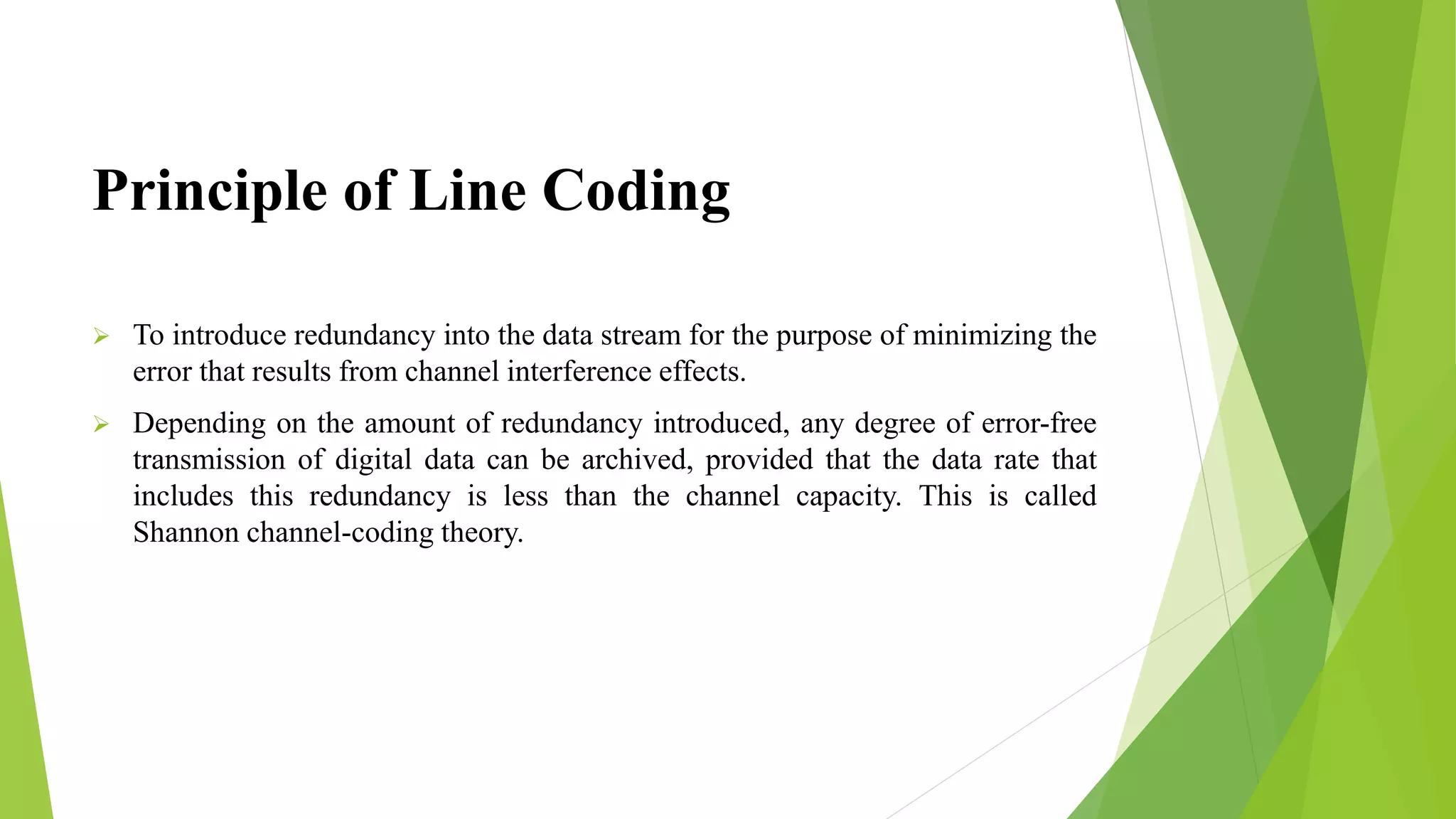 Principle of Line Coding

➢ To introduce redundancy into the data stream for the purpose of minimizing the error that results from channel interference effects.

➢ Depending on the amount of redundancy introduced, any degree of error-free transmission of digital data can be archived, provided that the data rate that includes this redundancy is less than the channel capacity. This is called Shannon channel-coding theory.